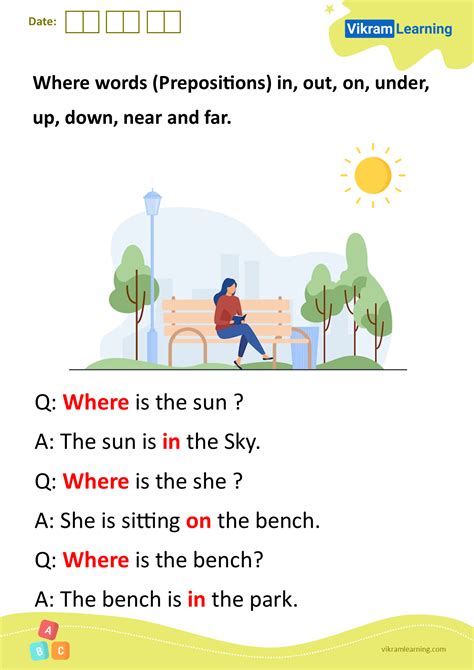 Date:

Vikram Learning

Where words (Prepositions) in, out, on, under, up, down, near and far.

Q: Where is the sun ?

A: The sun is in the Sky.

Q: Where is the she ?

A: She is sitting on the bench.

Q: Where is the bench?

A: The bench is in the park.

A
B C

vikramlearning.com